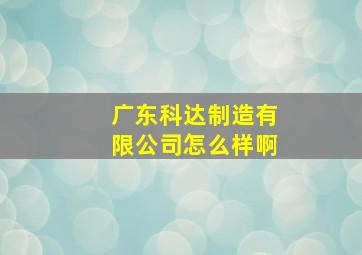 广东科达制造有限公司怎么样啊